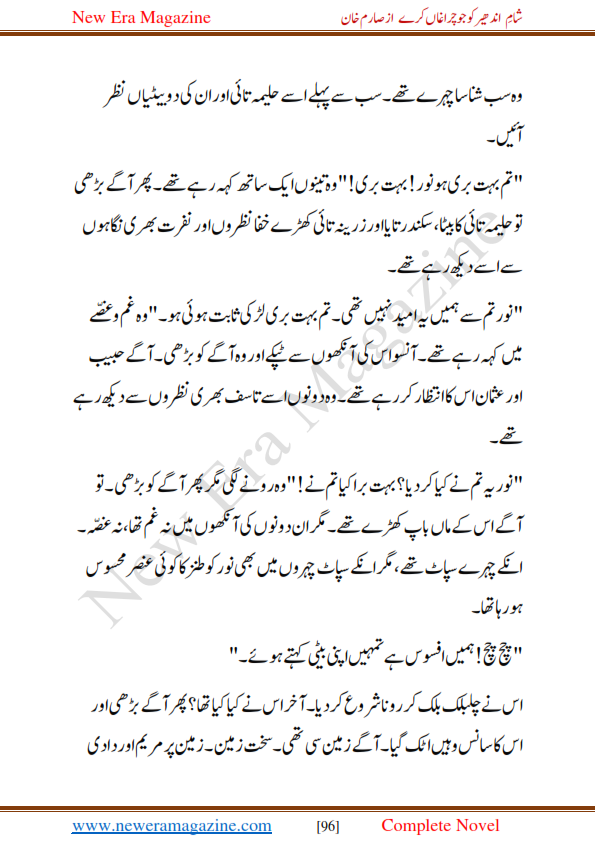 New Era Magazine

شام اندھیر کو جو چراغاں کرے از صارم خان

وہ سب شناسا چہرے تھے۔ سب سے پہلے اسے حلیمہ تائی اور ان کی دو بیٹیاں نظر آئیں۔

"تم بہت بری ہو نور! بہت بری!" وہ تینوں ایک ساتھ کہہ رہے تھے۔ پھر آگے بڑھی تو حلیمہ تائی کا بیٹا، سکندر تایا اور زرینہ تائی کھڑے خفا نظروں اور نفرت بھری نگاہوں سے اسے دیکھ رہے تھے۔

"نور تم سے ہمیں یہ امید نہیں تھی۔ تم بہت بری لڑکی ثابت ہوئی ہو۔" وہ غم و غصّے میں کہہ رہے تھے۔ آنسو اس کی آنکھوں سے ٹپکے اور وہ آگے کو بڑھی۔ آگے حبیب اور عثمان اس کا انتظار کر رہے تھے۔ وہ دونوں اسے تاسف بھری نظروں سے دیکھ رہے تھے۔

"نور یہ تم نے کیا کر دیا؟ بہت برا کیا تم نے!" وہ رونے لگی مگر پھر آگے کو بڑھی۔ تو آگے اس کے ماں باپ کھڑے تھے۔ مگر ان دونوں کی آنکھوں میں نہ غم تھا، نہ غصّہ۔ انکے چہرے سپاٹ تھے، مگر انکے سپاٹ چہروں میں بھی نور کو طنز کا کوئی عنصر محسوس ہو رہا تھا۔

"چچ چچ! ہمیں افسوس ہے تمہیں اپنی بیٹی کہتے ہوئے۔"

اس نے چلبلک بلک کر رونا شروع کر دیا۔ آخر اس نے کیا کیا تھا؟ پھر آگے بڑھی اور اس کا سانس وہیں اٹک گیا۔ آگے زمین سی تھی۔ سخت زمین۔ زمین پر مریم اور دادی

New Era Magazine

www.neweramagazine.com [96] Complete Novel